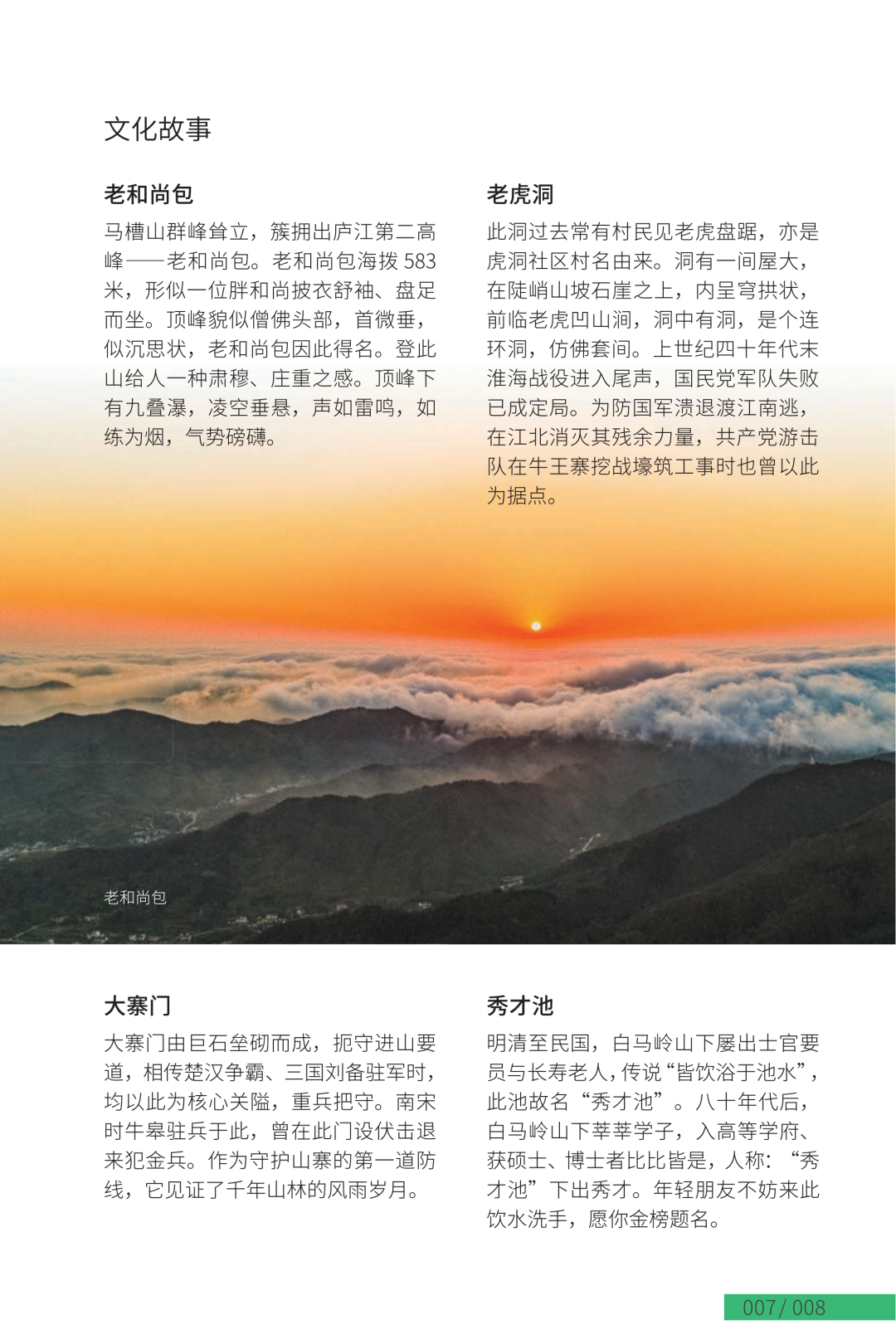 文化故事

老和尚包

马槽山群峰耸立，簇拥出庐江第二高峰——老和尚包。老和尚包海拔 583 米，形似一位胖和尚披衣舒袖、盘足而坐。顶峰貌似僧佛头部，首微垂，似沉思状，老和尚包因此得名。登此山给人一种肃穆、庄重之感。顶峰下有九叠瀑，凌空垂悬，声如雷鸣，如练为烟，气势磅礴。

老虎洞

此洞过去常有村民见老虎盘踞，亦是虎洞社区村名由来。洞有一间屋大，在陡峭山坡石崖之上，内呈穹拱状，前临老虎凹山涧，洞中有洞，是个连环洞，仿佛套间。上世纪四十年代末淮海战役进入尾声，国民党军队失败已成定局。为防国军溃退渡江南逃，在江北消灭其残余力量，共产党游击队在牛王寨挖战壕筑工事时也曾以此为据点。

老和尚包

大寨门

大寨门由巨石垒砌而成，扼守进山要道，相传楚汉争霸、三国刘备驻军时，均以此为核心关隘，重兵把守。南宋时牛皋驻兵于此，曾在此门设伏击退来犯金兵。作为守护山寨的第一道防线，它见证了千年山林的风雨岁月。

秀才池

明清至民国，白马岭山下屡出士官要员与长寿老人，传说“皆饮浴于池水”，此池故名“秀才池”。八十年代后，白马岭山下莘莘学子，入高等学府、获硕士、博士者比比皆是，人称：“秀才池”下出秀才。年轻朋友不妨来此饮水洗手，愿你金榜题名。

007/ 008